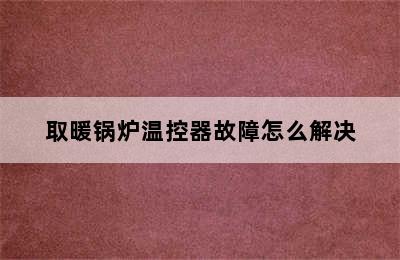 取暖锅炉温控器故障怎么解决